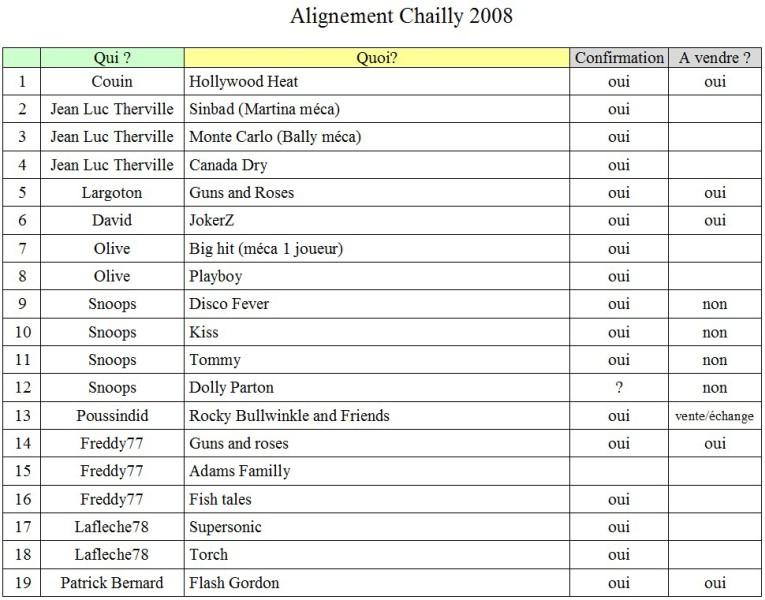 Alignement Chailly 2008

|  | Qui ? | Quoi? | Confirmation | A vendre ? |
|---|---|---|---|---|
| 1 | Couin | Hollywood Heat | oui | oui |
| 2 | Jean Luc Therville | Sinbad (Martina méca) | oui |  |
| 3 | Jean Luc Therville | Monte Carlo (Bally méca) | oui |  |
| 4 | Jean Luc Therville | Canada Dry | oui |  |
| 5 | Largoton | Guns and Roses | oui | oui |
| 6 | David | JokerZ | oui | oui |
| 7 | Olive | Big hit (méca 1 joueur) | oui |  |
| 8 | Olive | Playboy | oui |  |
| 9 | Snoops | Disco Fever | oui | non |
| 10 | Snoops | Kiss | oui | non |
| 11 | Snoops | Tommy | oui | non |
| 12 | Snoops | Dolly Parton | ? | non |
| 13 | Poussindid | Rocky Bullwinkle and Friends | oui | vente/échange |
| 14 | Freddy77 | Guns and roses | oui | oui |
| 15 | Freddy77 | Adams Familly |  |  |
| 16 | Freddy77 | Fish tales | oui |  |
| 17 | Lafleche78 | Supersonic | oui |  |
| 18 | Lafleche78 | Torch | oui |  |
| 19 | Patrick Bernard | Flash Gordon | oui | oui |